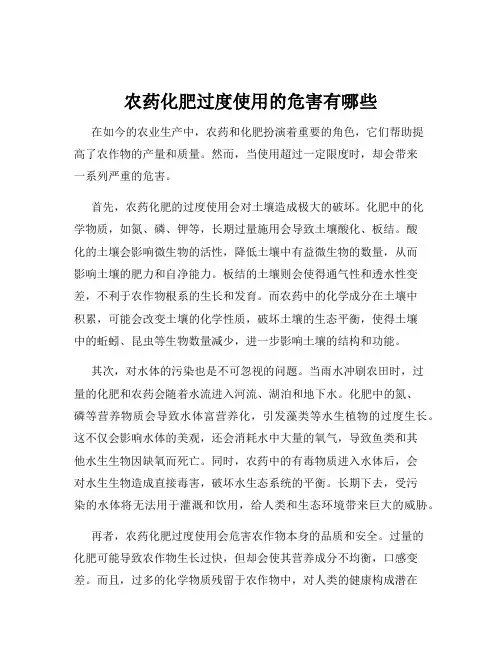 农药化肥过度使用的危害有哪些

在如今的农业生产中，农药和化肥扮演着重要的角色，它们帮助提高了农作物的产量和质量。然而，当使用超过一定限度时，却会带来一系列严重的危害。

首先，农药化肥的过度使用会对土壤造成极大的破坏。化肥中的化学物质，如氮、磷、钾等，长期过量施用会导致土壤酸化、板结。酸化的土壤会影响微生物的活性，降低土壤中有益微生物的数量，从而影响土壤的肥力和自净能力。板结的土壤则会使得通气性和透水性变差，不利于农作物根系的生长和发育。而农药中的化学成分在土壤中积累，可能会改变土壤的化学性质，破坏土壤的生态平衡，使得土壤中的蚯蚓、昆虫等生物数量减少，进一步影响土壤的结构和功能。

其次，对水体的污染也是不可忽视的问题。当雨水冲刷农田时，过量的化肥和农药会随着水流进入河流、湖泊和地下水。化肥中的氮、磷等营养物质会导致水体富营养化，引发藻类等水生植物的过度生长。这不仅会影响水体的美观，还会消耗水中大量的氧气，导致鱼类和其他水生生物因缺氧而死亡。同时，农药中的有毒物质进入水体后，会对水生生物造成直接毒害，破坏水生态系统的平衡。长期下去，受污染的水体将无法用于灌溉和饮用，给人类和生态环境带来巨大的威胁。

再者，农药化肥过度使用会危害农作物本身的品质和安全。过量的化肥可能导致农作物生长过快，但却会使其营养成分不均衡，口感变差。而且，过多的化学物质残留于农作物中，对人类的健康构成潜在